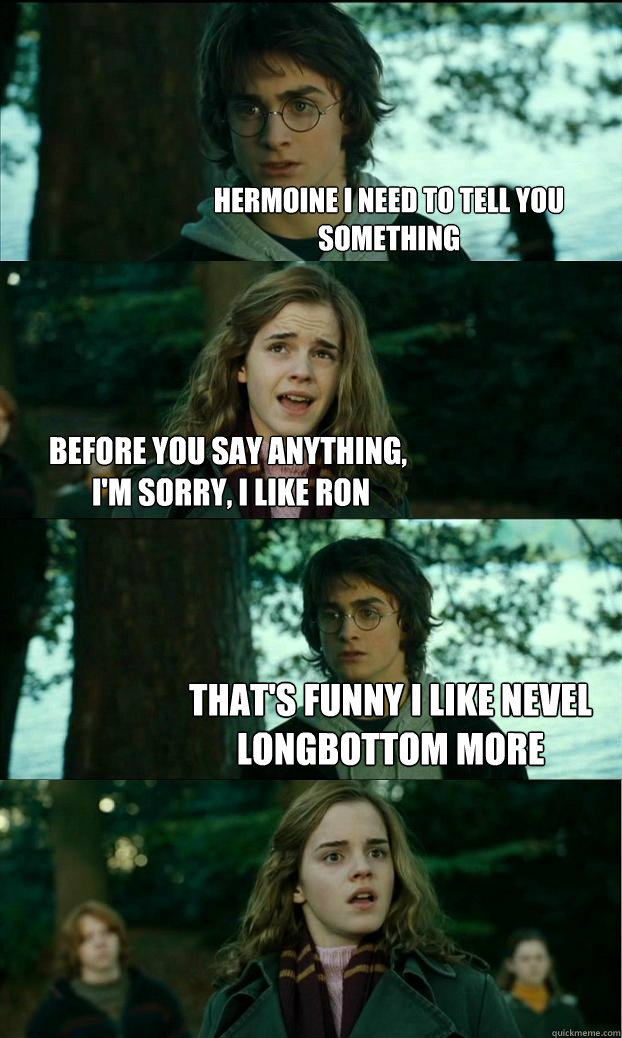 HERMOINE I NEED TO TELL YOU SOMETHING

BEFORE YOU SAY ANYTHING, I'M SORRY, I LIKE RON

THAT'S FUNNY I LIKE NEVEL LONGBOTTOM MORE

quickmeme.com